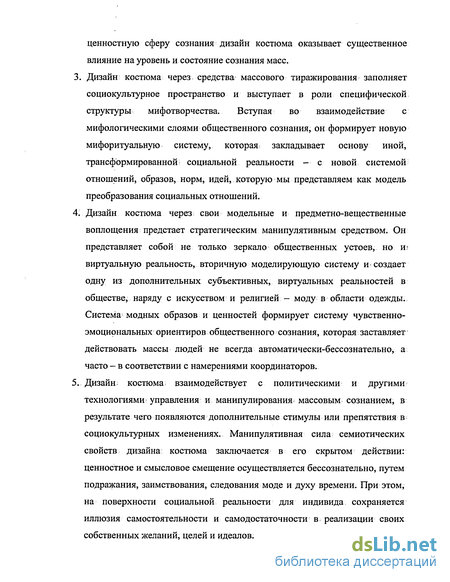 ценностную сферу сознания дизайн костюма оказывает существенное влияние на уровень и состояние сознания масс.

3. Дизайн костюма через средства массового тиражирования заполняет социокультурное пространство и выступает в роли специфической структуры мифотворчества. Вступая во взаимодействие с мифологическими слоями общественного сознания, он формирует новую мифоритуальную систему, которая закладывает основу иной, трансформированной социальной реальности – с новой системой отношений, образов, норм, идей, которую мы представляем как модель преобразования социальных отношений.

4. Дизайн костюма через свои модельные и предметно-вещественные воплощения предстает стратегическим манипулятивным средством. Он представляет собой не только зеркало общественных устоев, но и виртуальную реальность, вторичную моделирующую систему и создает одну из дополнительных субъективных, виртуальных реальностей в обществе, наряду с искусством и религией – моду в области одежды. Система модных образов и ценностей формирует систему чувственно-эмоциональных ориентиров общественного сознания, которая заставляет действовать массы людей не всегда автоматически-бессознательно, а часто – в соответствии с намерениями координаторов.

5. Дизайн костюма взаимодействует с политическими и другими технологиями управления и манипулирования массовым сознанием, в результате чего появляются дополнительные стимулы или препятствия в социокультурных изменениях. Манипулятивная сила семиотических свойств дизайна костюма заключается в его скрытом действии: ценностное и смысловое смещение осуществляется бессознательно, путем подражания, заимствования, следования моде и духу времени. При этом, на поверхности социальной реальности для индивида сохраняется иллюзия самостоятельности и самодостаточности в реализации своих собственных желаний, целей и идеалов.

dsLib.net
библиотека диссертаций